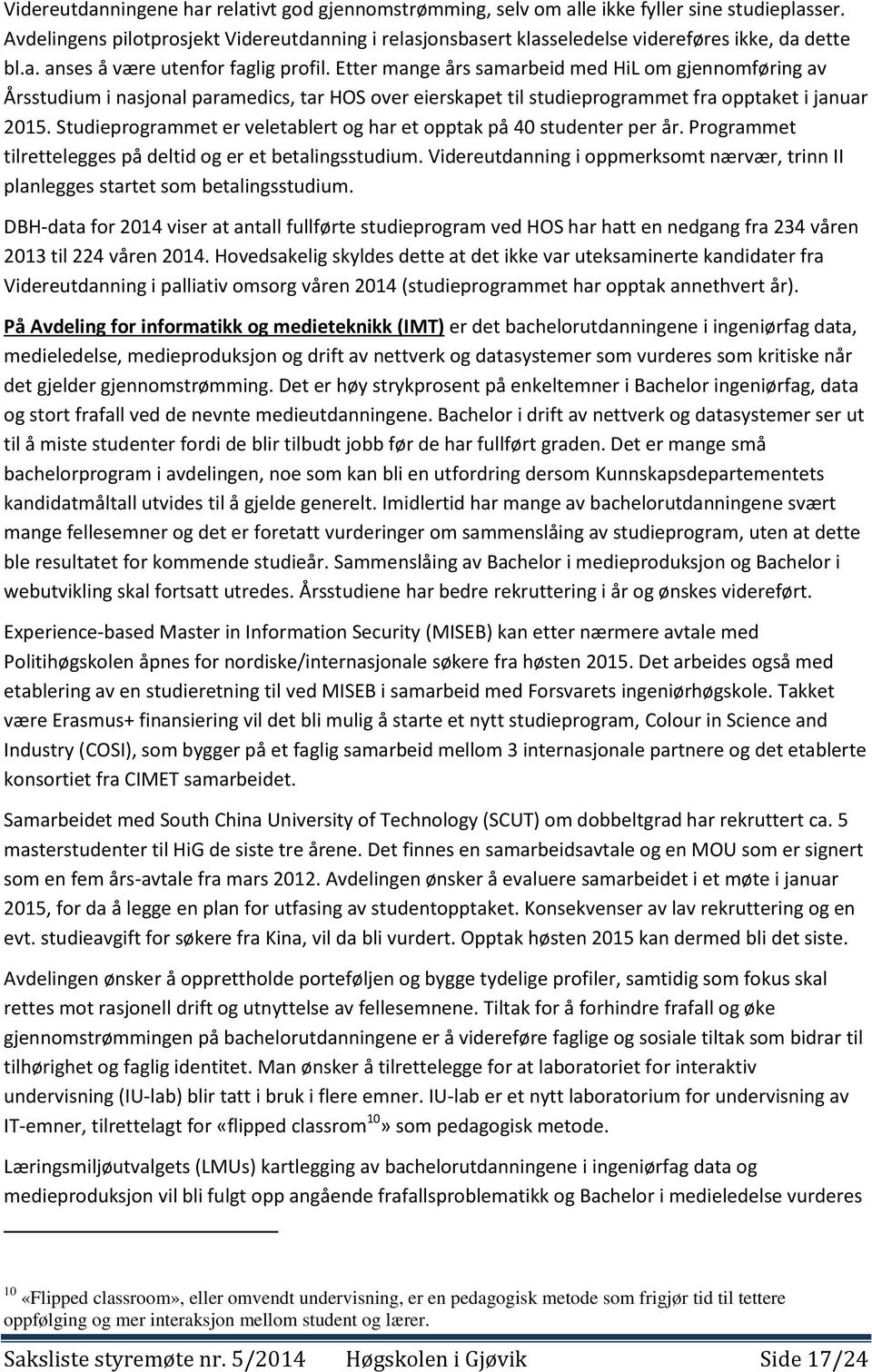 Videreutdanningene har relativt god gjennomstrømming, selv om alle ikke fyller sine studieplasser. Avdelingens pilotprosjekt Videreutdanning i relasjonsbasert klasseledelse videreføres ikke, da dette bl.a. anses å være utenfor faglig profil. Etter mange års samarbeid med HiL om gjennomføring av Årsstudium i nasjonal paramedics, tar HOS over eierskapet til studieprogrammet fra opptaket i januar 2015. Studieprogrammet er veletablert og har et opptak på 40 studenter per år. Programmet tilrettelegges på deltid og er et betalingsstudium. Videreutdanning i oppmerksomt nærvær, trinn II planlegges startet som betalingsstudium.

DBH-data for 2014 viser at antall fullførte studieprogram ved HOS har hatt en nedgang fra 234 våren 2013 til 224 våren 2014. Hovedsakelig skyldes dette at det ikke var uteksaminerte kandidater fra Videreutdanning i palliativ omsorg våren 2014 (studieprogrammet har opptak annethvert år).

På Avdeling for informatikk og medieteknikk (IMT) er det bachelorutdanningene i ingeniørfag data, medieledelse, medieproduksjon og drift av nettverk og datasystemer som vurderes som kritiske når det gjelder gjennomstrømming. Det er høy strykprosent på enkeltemner i Bachelor ingeniørfag, data og stort frafall ved de nevnte medieutdanningene. Bachelor i drift av nettverk og datasystemer ser ut til å miste studenter fordi de blir tilbudt jobb før de har fullført graden. Det er mange små bachelorprogram i avdelingen, noe som kan bli en utfordring dersom Kunnskapsdepartementets kandidatmåltall utvides til å gjelde generelt. Imidlertid har mange av bachelorutdanningene svært mange fellesemner og det er foretatt vurderinger om sammenslåing av studieprogram, uten at dette ble resultatet for kommende studieår. Sammenslåing av Bachelor i medieproduksjon og Bachelor i webutvikling skal fortsatt utredes. Årsstudiene har bedre rekruttering i år og ønskes videreført.

Experience-based Master in Information Security (MISEB) kan etter nærmere avtale med Politihøgskolen åpnes for nordiske/internasjonale søkere fra høsten 2015. Det arbeides også med etablering av en studieretning til ved MISEB i samarbeid med Forsvarets ingeniørhøgskole. Takket være Erasmus+ finansiering vil det bli mulig å starte et nytt studieprogram, Colour in Science and Industry (COSI), som bygger på et faglig samarbeid mellom 3 internasjonale partnere og det etablerte konsortiet fra CIMET samarbeidet.

Samarbeidet med South China University of Technology (SCUT) om dobbeltgrad har rekruttert ca. 5 masterstudenter til HiG de siste tre årene. Det finnes en samarbeidsavtale og en MOU som er signert som en fem års-avtale fra mars 2012. Avdelingen ønsker å evaluere samarbeidet i et møte i januar 2015, for da å legge en plan for utfasing av studentopptaket. Konsekvenser av lav rekruttering og en evt. studieavgift for søkere fra Kina, vil da bli vurdert. Opptak høsten 2015 kan dermed bli det siste.

Avdelingen ønsker å opprettholde porteføljen og bygge tydelige profiler, samtidig som fokus skal rettes mot rasjonell drift og utnyttelse av fellesemnene. Tiltak for å forhindre frafall og øke gjennomstrømmingen på bachelorutdanningene er å videreføre faglige og sosiale tiltak som bidrar til tilhørighet og faglig identitet. Man ønsker å tilrettelegge for at laboratoriet for interaktiv undervisning (IU-lab) blir tatt i bruk i flere emner. IU-lab er et nytt laboratorium for undervisning av IT-emner, tilrettelagt for «flipped classrom$^{10}$» som pedagogisk metode.

Læringsmiljøutvalgets (LMUs) kartlegging av bachelorutdanningene i ingeniørfag data og medieproduksjon vil bli fulgt opp angående frafallsproblematikk og Bachelor i medieledelse vurderes

$^{10}$ «Flipped classroom», eller omvendt undervisning, er en pedagogisk metode som frigjør tid til tettere oppfølging og mer interaksjon mellom student og lærer.

Saksliste styremøte nr. 5/2014 Høgskolen i Gjøvik Side 17/24